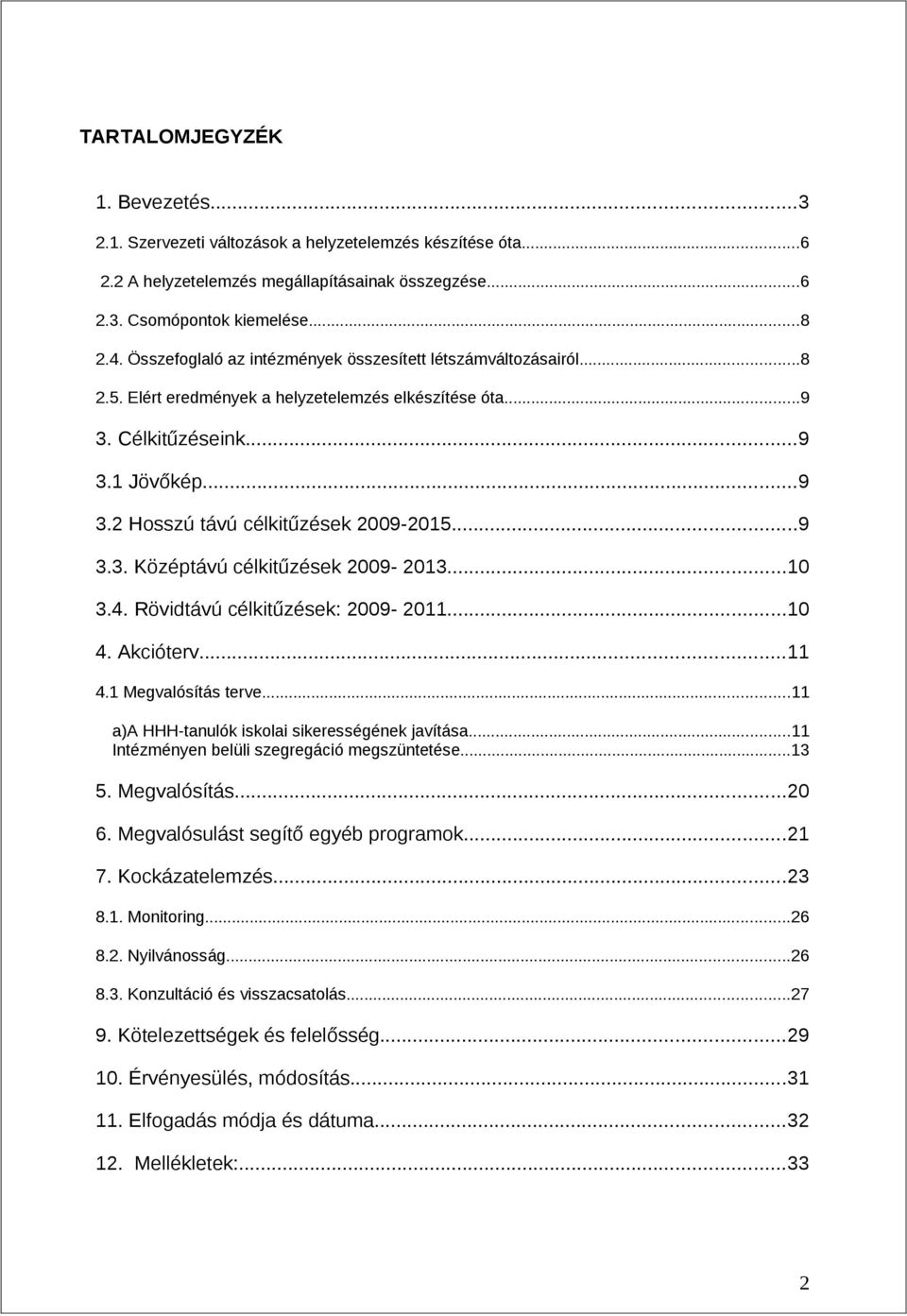 TARTALOMJEGYZÉK

1. Bevezetés...3

2.1. Szervezeti változások a helyzetelemzés készítése óta...6

2.2 A helyzetelemzés megállapításainak összegzése...6

2.3. Csomópontok kiemelése...8

2.4. Összefoglaló az intézmények összesített létszámváltozásairól...8

2.5. Elért eredmények a helyzetelemzés elkészítése óta...9

3. Célkitűzéseink...9

3.1 Jövőkép...9

3.2 Hosszú távú célkitűzések 2009-2015...9

3.3. Középtávú célkitűzések 2009- 2013...10

3.4. Rövidtávú célkitűzések: 2009- 2011...10

4. Akcióterv...11

4.1 Megvalósítás terve...11

a)A HHH-tanulók iskolai sikerességének javítása...11

Intézményen belüli szegregáció megszüntetése...13

5. Megvalósítás...20

6. Megvalósulást segítő egyéb programok...21

7. Kockázatelemzés...23

8.1. Monitoring...26

8.2. Nyilvánosság...26

8.3. Konzultáció és visszacsatolás...27

9. Kötelezettségek és felelősség...29

10. Érvényesülés, módosítás...31

11. Elfogadás módja és dátuma...32

12. Mellékletek:...33

2